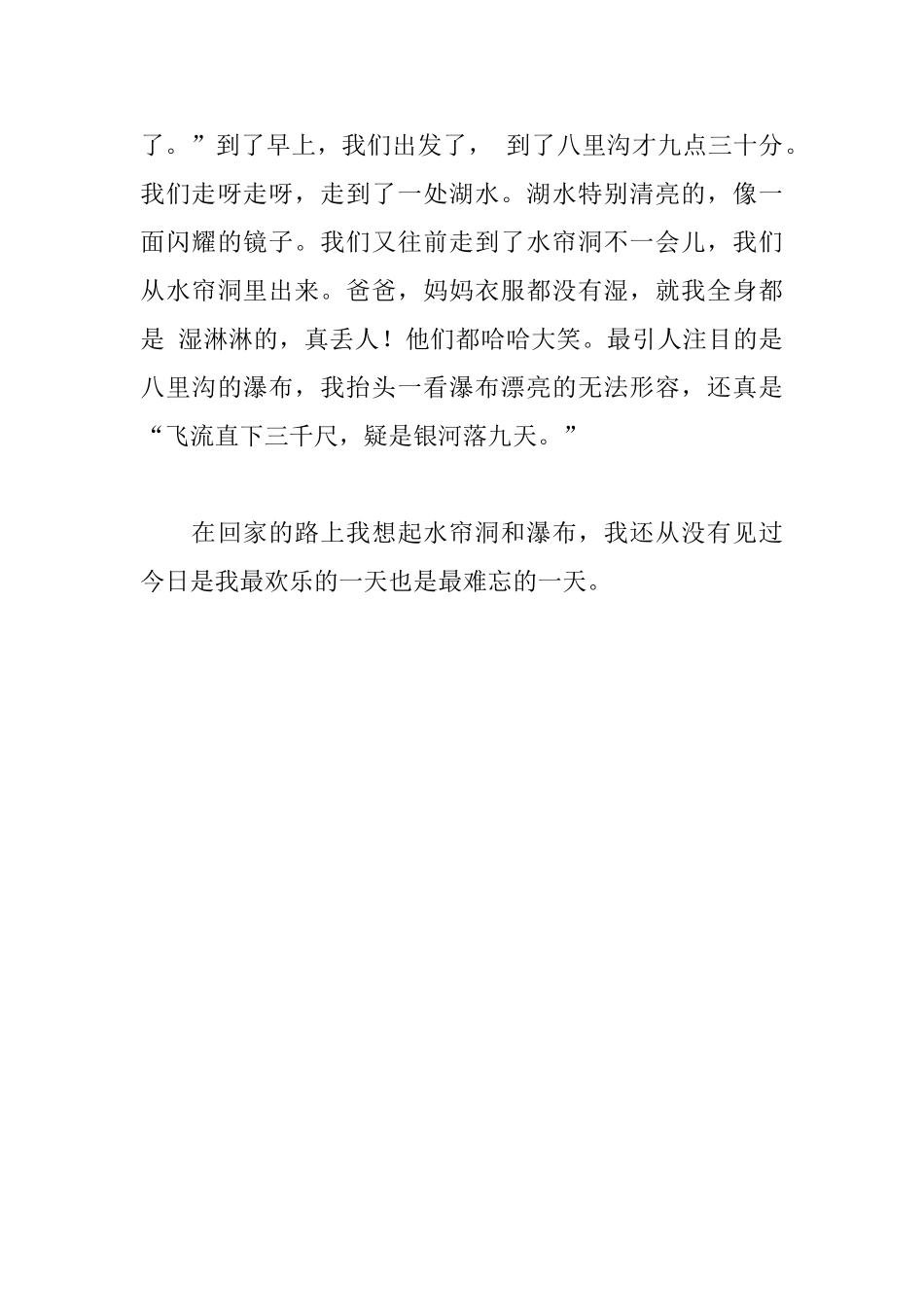 了。”到了早上，我们出发了， 到了八里沟才九点三十分。我们走呀走呀，走到了一处湖水。湖水特别清亮的，像一面闪耀的镜子。我们又往前走到了水帘洞不一会儿，我们从水帘洞里出来。爸爸，妈妈衣服都没有湿，就我全身都是 湿淋淋的，真丢人！他们都哈哈大笑。最引人注目的是八里沟的瀑布，我抬头一看瀑布漂亮的无法形容，还真是“飞流直下三千尺，疑是银河落九天。”

在回家的路上我想起水帘洞和瀑布，我还从没有见过今日是我最欢乐的一天也是最难忘的一天。